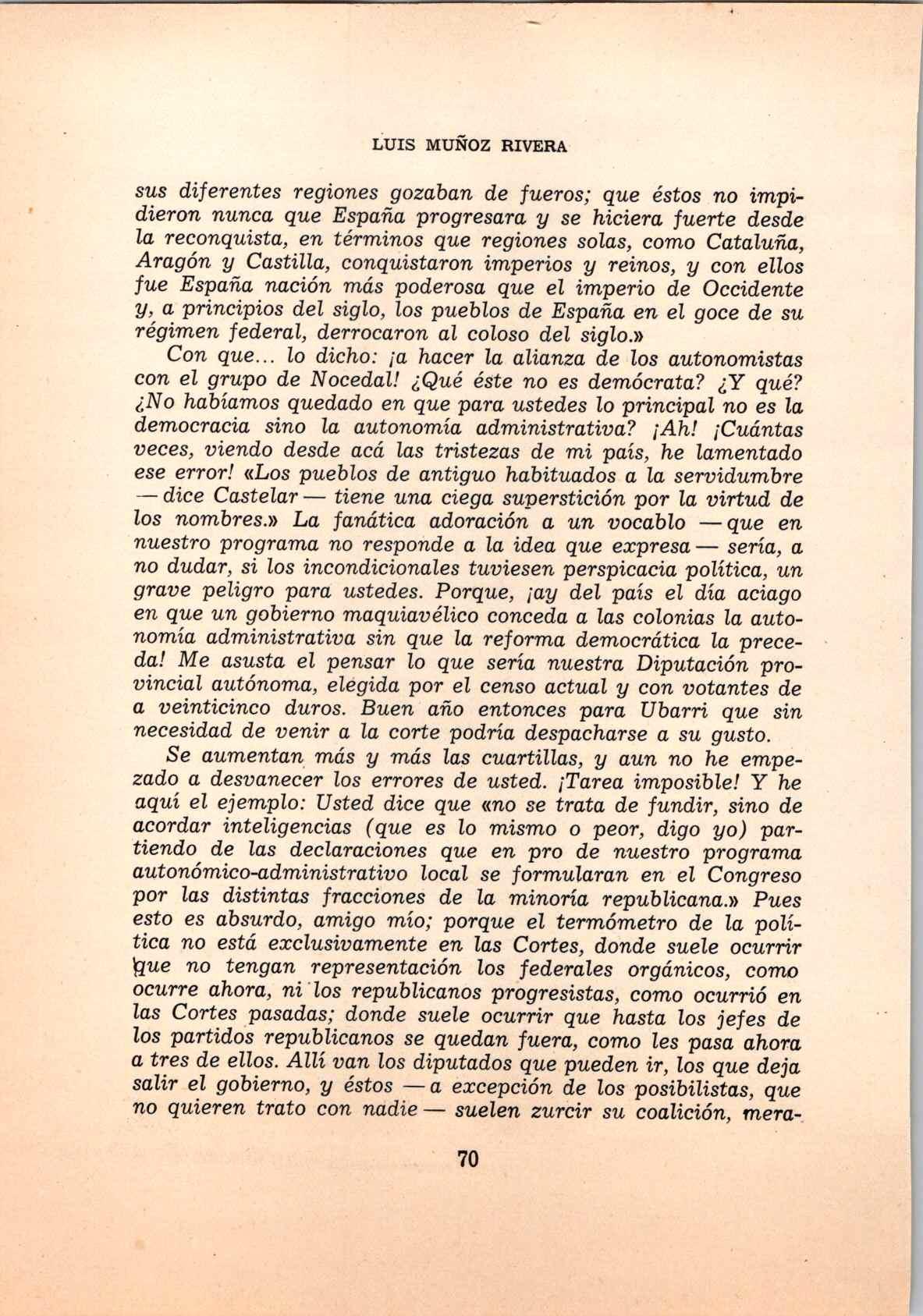 LUIS MUÑOZ RIVERA

sus diferentes regiones gozaban de fueros; que éstos no impidieron nunca que España progresara y se hiciera fuerte desde la reconquista, en términos que regiones solas, como Cataluña, Aragón y Castilla, conquistaron imperios y reinos, y con ellos fue España nación más poderosa que el imperio de Occidente y, a principios del siglo, los pueblos de España en el goce de su régimen federal, derrocaron al coloso del siglo.»

Con que... lo dicho: ¡a hacer la alianza de los autonomistas con el grupo de Nocedal! ¿Qué éste no es demócrata? ¿Y qué? ¿No habíamos quedado en que para ustedes lo principal no es la democracia sino la autonomía administrativa? ¡Ah! ¡Cuántas veces, viendo desde acá las tristezas de mi país, he lamentado ese error! «Los pueblos de antiguo habituados a la servidumbre —dice Castelar— tiene una ciega superstición por la virtud de los nombres.» La fanática adoración a un vocablo —que en nuestro programa no responde a la idea que expresa— sería, a no dudar, si los incondicionales tuviesen perspicacia política, un grave peligro para ustedes. Porque, ¡ay del país el día aciago en que un gobierno maquiavélico conceda a las colonias la autonomía administrativa sin que la reforma democrática la preceda! Me asusta el pensar lo que sería nuestra Diputación provincial autónoma, elegida por el censo actual y con votantes de a veinticinco duros. Buen año entonces para Ubarri que sin necesidad de venir a la corte podría despacharse a su gusto.

Se aumentan más y más las cuartillas, y aun no he empezado a desvanecer los errores de usted. ¡Tarea imposible! Y he aquí el ejemplo: Usted dice que «no se trata de fundir, sino de acordar inteligencias (que es lo mismo o peor, digo yo) partiendo de las declaraciones que en pro de nuestro programa autonómico-administrativo local se formularan en el Congreso por las distintas fracciones de la minoría republicana.» Pues esto es absurdo, amigo mío; porque el termómetro de la política no está exclusivamente en las Cortes, donde suele ocurrir que no tengan representación los federales orgánicos, como ocurre ahora, ni los republicanos progresistas, como ocurrió en las Cortes pasadas; donde suele ocurrir que hasta los jefes de los partidos republicanos se quedan fuera, como les pasa ahora a tres de ellos. Allí van los diputados que pueden ir, los que deja salir el gobierno, y éstos —a excepción de los posibilistas, que no quieren trato con nadie— suelen zurcir su coalición, mera-

70